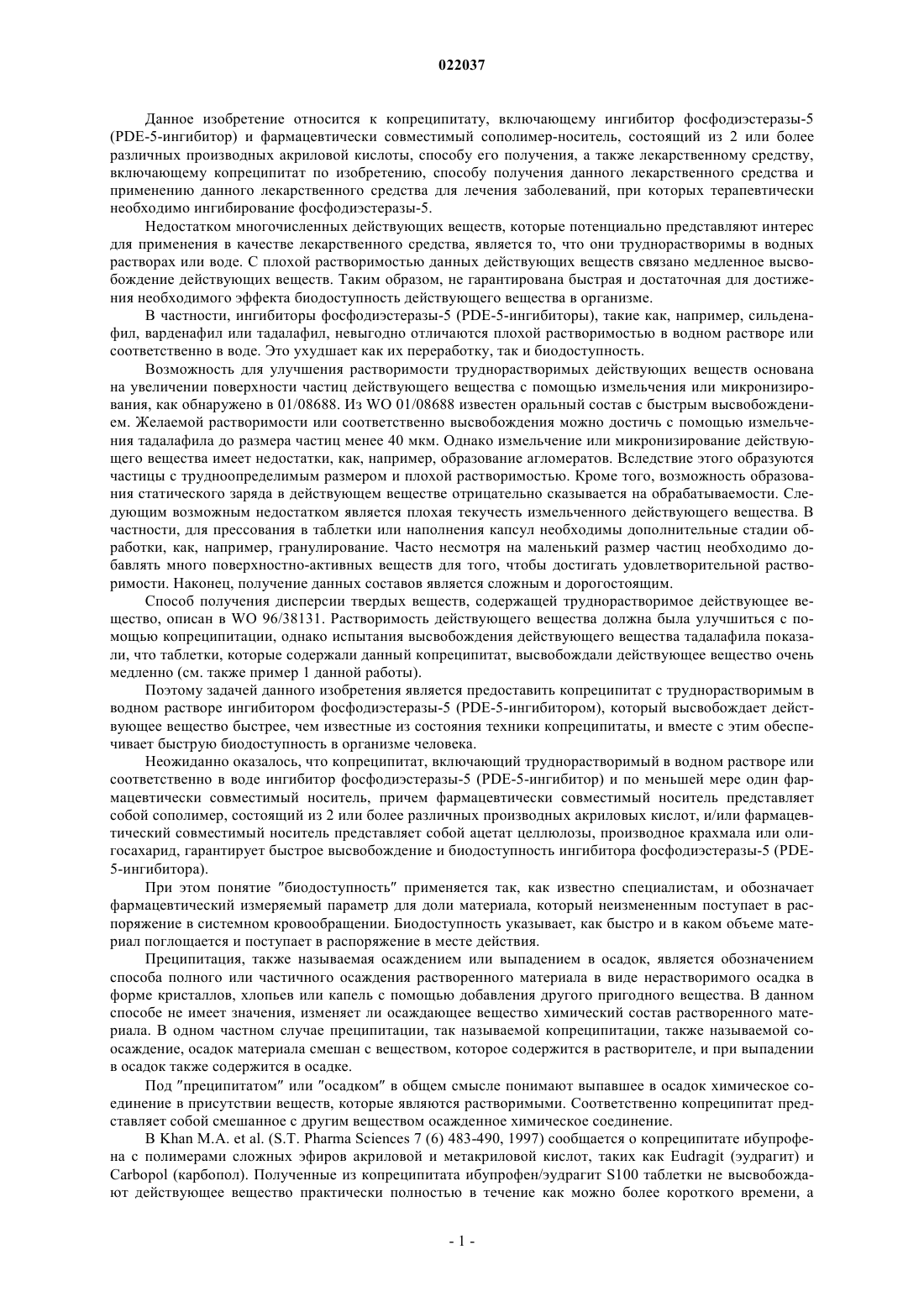 022037

Данное изобретение относится к копреципитату, включающему ингибитор фосфодиэстеразы-5 (PDE-5-ингибитор) и фармацевтически совместимый сополимер-носитель, состоящий из 2 или более различных производных акриловой кислоты, способу его получения, а также лекарственному средству, включающему копреципитат по изобретению, способу получения данного лекарственного средства и применению данного лекарственного средства для лечения заболеваний, при которых терапевтически необходимо ингибирование фосфодиэстеразы-5.

Недостатком многочисленных действующих веществ, которые потенциально представляют интерес для применения в качестве лекарственного средства, является то, что они труднорастворимы в водных растворах или воде. С плохой растворимостью данных действующих веществ связано медленное высвобождение действующих веществ. Таким образом, не гарантирована быстрая и достаточная для достижения необходимого эффекта биодоступность действующего вещества в организме.

В частности, ингибиторы фосфодиэстеразы-5 (PDE-5-ингибиторы), такие как, например, сильденафил, варденафил или тадалафил, невыгодно отличаются плохой растворимостью в водном растворе или соответственно в воде. Это ухудшает как их переработку, так и биодоступность.

Возможность для улучшения растворимости труднорастворимых действующих веществ основана на увеличении поверхности частиц действующего вещества с помощью измельчения или микронизирования, как обнаружено в 01/08688. Из WO 01/08688 известен оральный состав с быстрым высвобождением. Желаемой растворимости или соответственно высвобождения можно достичь с помощью измельчения тадалафила до размера частиц менее 40 мкм. Однако измельчение или микронизирование действующего вещества имеет недостатки, как, например, образование агломератов. Вследствие этого образуются частицы с трудноопределимым размером и плохой растворимостью. Кроме того, возможность образования статического заряда в действующем веществе отрицательно сказывается на обрабатываемости. Следующим возможным недостатком является плохая текучесть измельченного действующего вещества. В частности, для прессования в таблетки или наполнения капсул необходимы дополнительные стадии обработки, как, например, гранулирование. Часто несмотря на маленький размер частиц необходимо добавлять много поверхностно-активных веществ для того, чтобы достигать удовлетворительной растворимости. Наконец, получение данных составов является сложным и дорогостоящим.

Способ получения дисперсии твердых веществ, содержащей труднорастворимое действующее вещество, описан в WO 96/38131. Растворимость действующего вещества должна была улучшиться с помощью копреципитации, однако испытания высвобождения действующего вещества тадалафила показали, что таблетки, которые содержали данный копреципитат, высвобождали действующее вещество очень медленно (см. также пример 1 данной работы).

Поэтому задачей данного изобретения является предоставить копреципитат с труднорастворимым в водном растворе ингибитором фосфодиэстеразы-5 (PDE-5-ингибитором), который высвобождает действующее вещество быстрее, чем известные из состояния техники копреципитаты, и вместе с этим обеспечивает быструю биодоступность в организме человека.

Неожиданно оказалось, что копреципитат, включающий труднорастворимый в водном растворе или соответственно в воде ингибитор фосфодиэстеразы-5 (PDE-5-ингибитор) и по меньшей мере один фармацевтически совместимый носитель, причем фармацевтически совместимый носитель представляет собой сополимер, состоящий из 2 или более различных производных акриловых кислот, и/или фармацевтический совместимый носитель представляет собой ацетат целлюлозы, производное крахмала или олигосахарид, гарантирует быстрое высвобождение и биодоступность ингибитора фосфодиэстеразы-5 (PDE-5-ингибитора).

При этом понятие "биодоступность" применяется так, как известно специалистам, и обозначает фармацевтический измеряемый параметр для доли материала, который неизмененным поступает в распоряжение в системном кровообращении. Биодоступность указывает, как быстро и в каком объеме материал поглощается и поступает в распоряжение в месте действия.

Преципитация, также называемая осаждением или выпадением в осадок, является обозначением способа полного или частичного осаждения растворенного материала в виде нерастворимого осадка в форме кристаллов, хлопьев или капель с помощью добавления другого пригодного вещества. В данном способе не имеет значения, изменяет ли осаждающее вещество химический состав растворенного материала. В одном частном случае преципитации, так называемой копреципитации, также называемой соосаждение, осадок материала смешан с веществом, которое содержится в растворителе, и при выпадении в осадок также содержится в осадке.

Под "преципитатом" или "осадком" в общем смысле понимают выпавшее в осадок химическое соединение в присутствии веществ, которые являются растворимыми. Соответственно копреципитат представляет собой смешанное с другим веществом осажденное химическое соединение.

В Khan M.A. et al. (S.T. Pharma Sciences 7 (6) 483-490, 1997) сообщается о копреципитате ибупрофена с полимерами сложных эфиров акриловой и метакриловой кислот, таких как Eudragit (эудрагит) и Carbopol (карбопол). Полученные из копреципитата ибупрофен/эудрагит S100 таблетки не высвобождают действующее вещество практически полностью в течение как можно более короткого времени, а

- 1 -